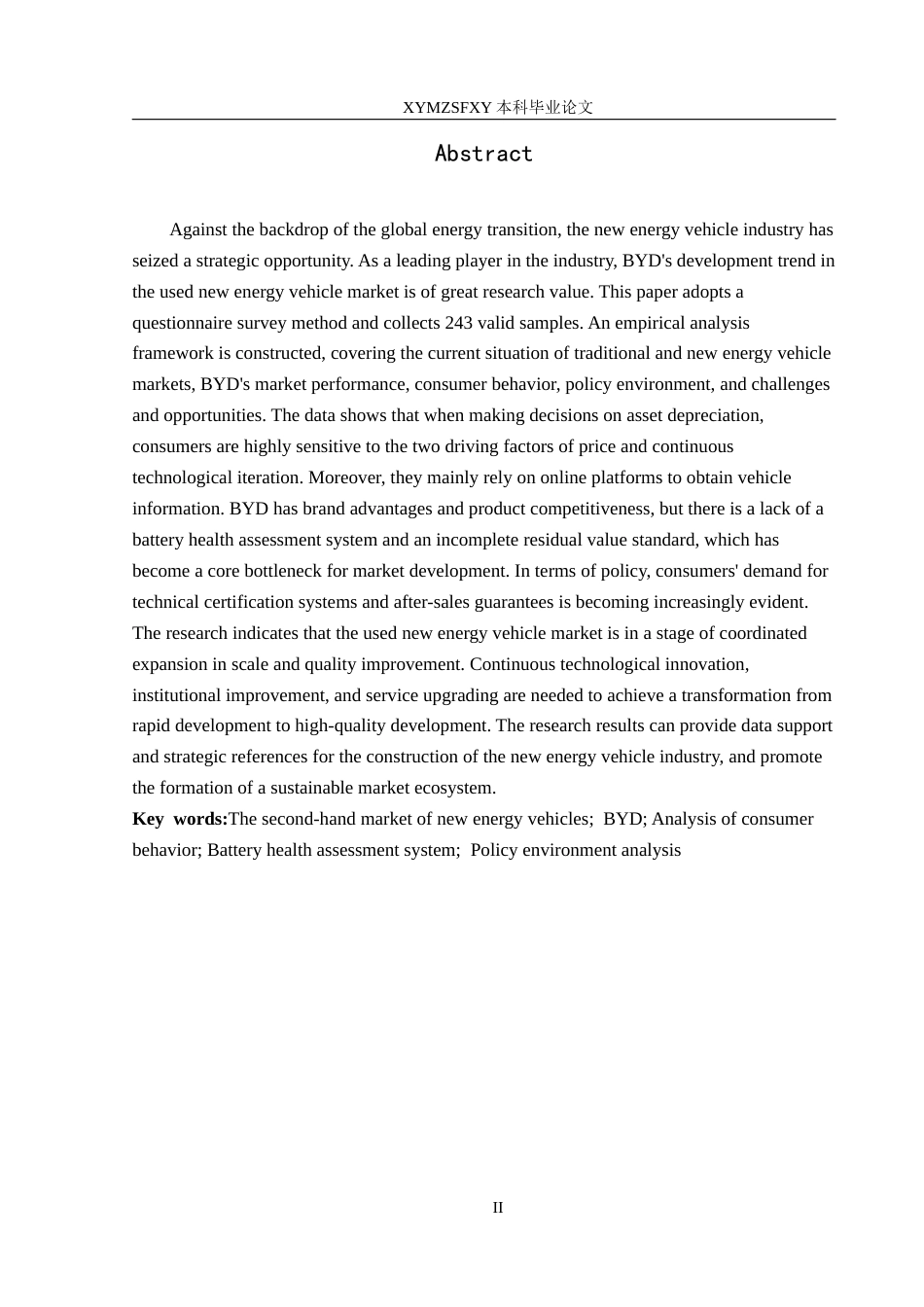 XYMZSFXY 本科毕业论文

Abstract

Against the backdrop of the global energy transition, the new energy vehicle industry has seized a strategic opportunity. As a leading player in the industry, BYD's development trend in the used new energy vehicle market is of great research value. This paper adopts a questionnaire survey method and collects 243 valid samples. An empirical analysis framework is constructed, covering the current situation of traditional and new energy vehicle markets, BYD's market performance, consumer behavior, policy environment, and challenges and opportunities. The data shows that when making decisions on asset depreciation, consumers are highly sensitive to the two driving factors of price and continuous technological iteration. Moreover, they mainly rely on online platforms to obtain vehicle information. BYD has brand advantages and product competitiveness, but there is a lack of a battery health assessment system and an incomplete residual value standard, which has become a core bottleneck for market development. In terms of policy, consumers' demand for technical certification systems and after-sales guarantees is becoming increasingly evident. The research indicates that the used new energy vehicle market is in a stage of coordinated expansion in scale and quality improvement. Continuous technological innovation, institutional improvement, and service upgrading are needed to achieve a transformation from rapid development to high-quality development. The research results can provide data support and strategic references for the construction of the new energy vehicle industry, and promote the formation of a sustainable market ecosystem.
Key words:The second-hand market of new energy vehicles; BYD; Analysis of consumer behavior; Battery health assessment system; Policy environment analysis

II